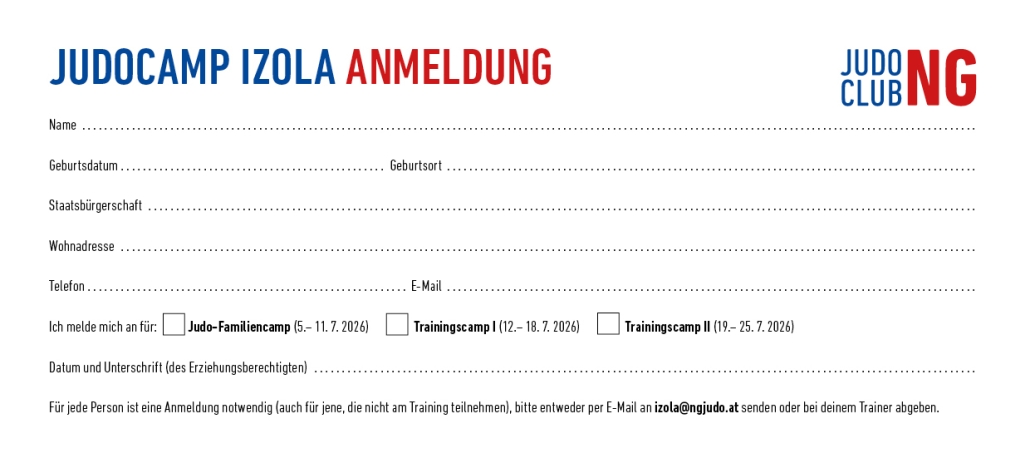 JUDOCAMP IZOLA ANMELDUNG

JUDO CLUB NG

Name ____

Geburtsdatum ____ Geburtsort ____

Staatsbürgerschaft ____

Wohnadresse ____

Telefon ____ E-Mail ____

Ich melde mich an für: ☐ Judo-Familiencamp (5.– 11. 7. 2026) ☐ Trainingscamp I (12.– 18. 7. 2026) ☐ Trainingscamp II (19.– 25. 7. 2026)

Datum und Unterschrift (des Erziehungsberechtigten) ____

Für jede Person ist eine Anmeldung notwendig (auch für jene, die nicht am Training teilnehmen), bitte entweder per E-Mail an izola@ngjudo.at senden oder bei deinem Trainer abgeben.